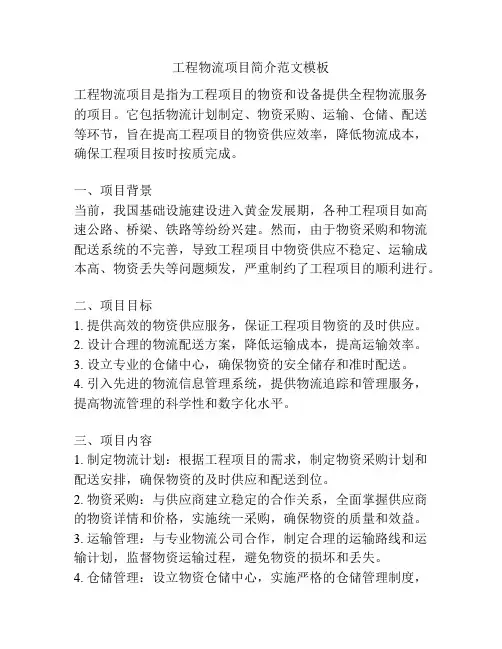 工程物流项目简介范文模板

工程物流项目是指为工程项目的物资和设备提供全程物流服务的项目。它包括物流计划制定、物资采购、运输、仓储、配送等环节，旨在提高工程项目的物资供应效率，降低物流成本，确保工程项目按时按质完成。

一、项目背景
当前，我国基础设施建设进入黄金发展期，各种工程项目如高速公路、桥梁、铁路等纷纷兴建。然而，由于物资采购和物流配送系统的不完善，导致工程项目中物资供应不稳定、运输成本高、物资丢失等问题频发，严重制约了工程项目的顺利进行。

二、项目目标
1. 提供高效的物资供应服务，保证工程项目物资的及时供应。
2. 设计合理的物流配送方案，降低运输成本，提高运输效率。
3. 设立专业的仓储中心，确保物资的安全储存和准时配送。
4. 引入先进的物流信息管理系统，提供物流追踪和管理服务，提高物流管理的科学性和数字化水平。

三、项目内容
1. 制定物流计划：根据工程项目的需求，制定物资采购计划和配送安排，确保物资的及时供应和配送到位。
2. 物资采购：与供应商建立稳定的合作关系，全面掌握供应商的物资详情和价格，实施统一采购，确保物资的质量和效益。
3. 运输管理：与专业物流公司合作，制定合理的运输路线和运输计划，监督物资运输过程，避免物资的损坏和丢失。
4. 仓储管理：设立物资仓储中心，实施严格的仓储管理制度，